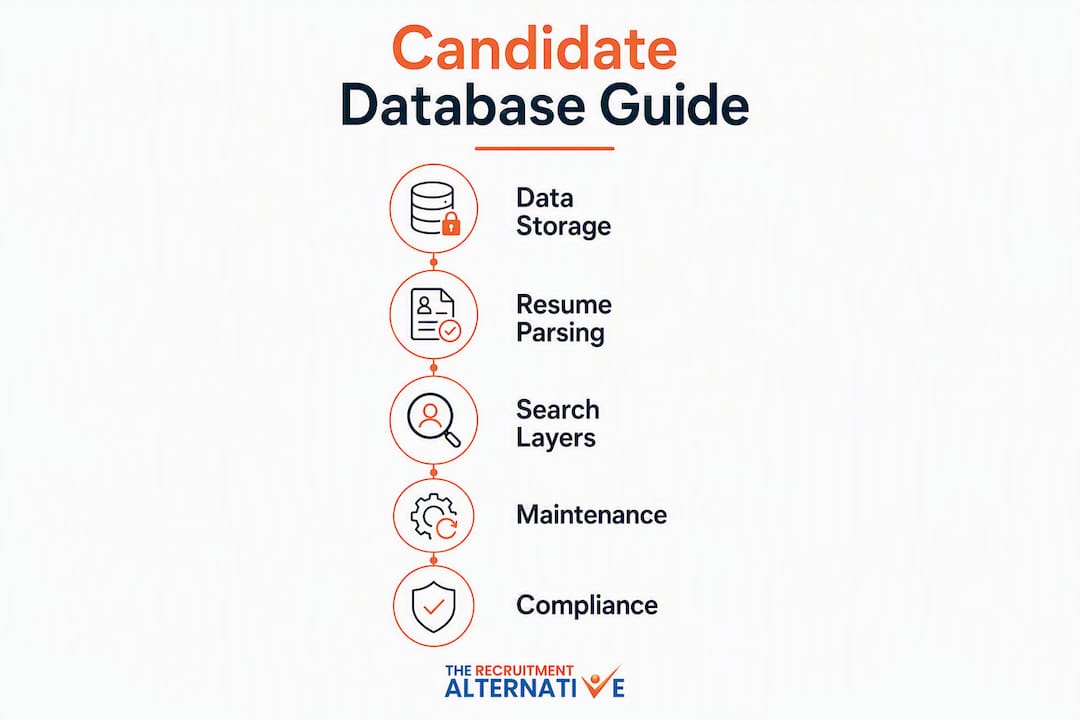 Candidate
Database Guide

Data Storage

Resume Parsing

Search Layers

Maintenance

Compliance

THE RECRUITMENT
ALTERNATIVE